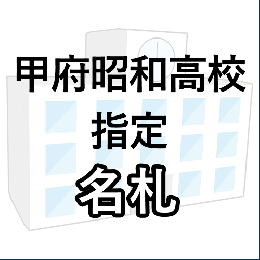 甲府昭和高校
指定
名札